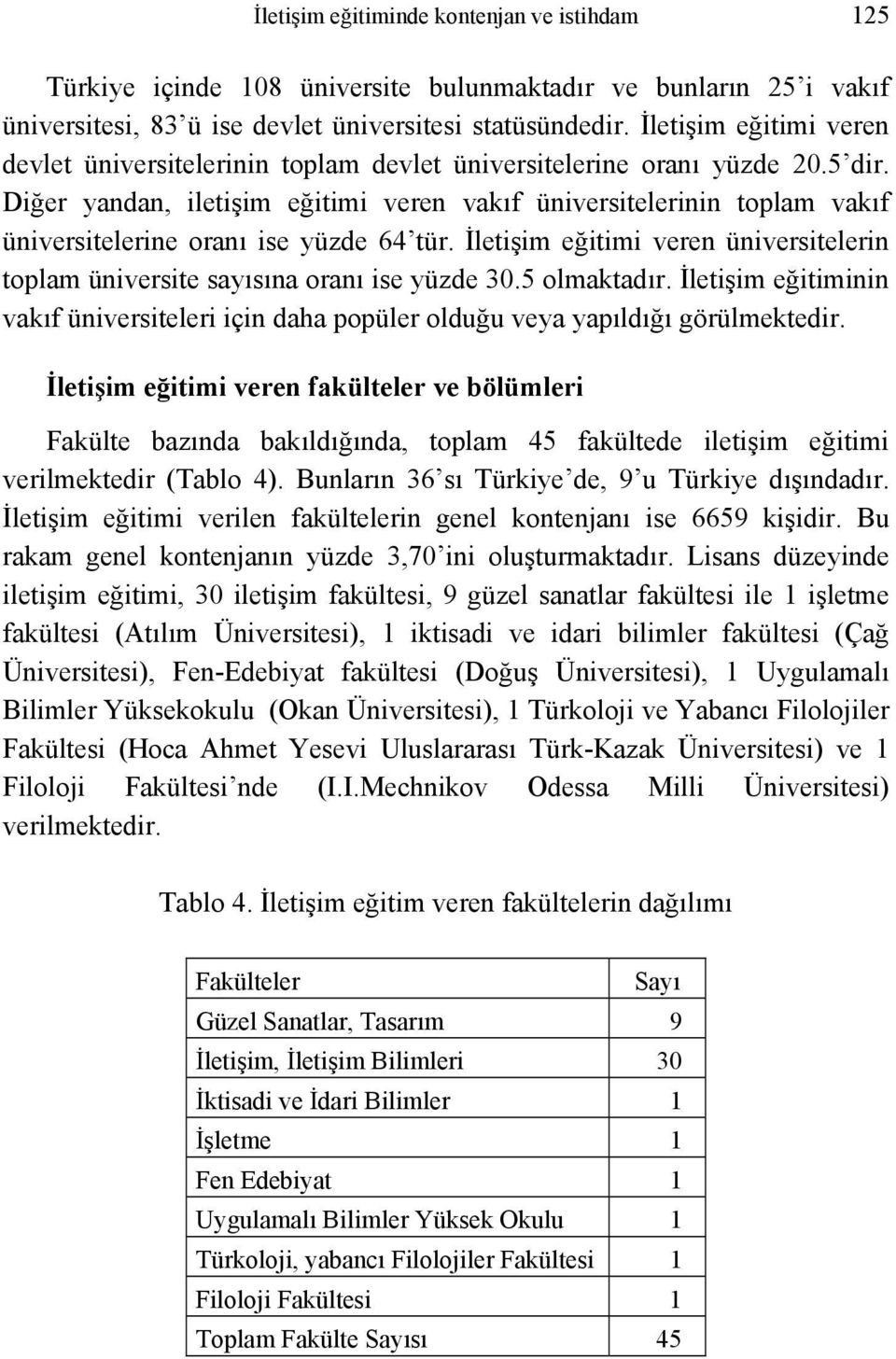 İletişim eğitiminde kontenjan ve istihdam 125

Türkiye içinde 108 üniversite bulunmaktadır ve bunların 25'i vakıf üniversitesi, 83'ü ise devlet üniversitesi statüsündedir. İletişim eğitimi veren devlet üniversitelerinin toplam devlet üniversitelerine oranı yüzde 20.5'dir. Diğer yandan, iletişim eğitimi veren vakıf üniversitelerinin toplam vakıf üniversitelerine oranı ise yüzde 64'tür. İletişim eğitimi veren üniversitelerin toplam üniversite sayısına oranı ise yüzde 30.5 olmaktadır. İletişim eğitiminin vakıf üniversiteleri için daha popüler olduğu veya yapıldığı görülmektedir.

İletişim eğitimi veren fakülteler ve bölümleri

Fakülte bazında bakıldığında, toplam 45 fakültede iletişim eğitimi verilmektedir (Tablo 4). Bunların 36'sı Türkiye'de, 9'u Türkiye dışındadır. İletişim eğitimi verilen fakültelerin genel kontenjanı ise 6659 kişidir. Bu rakam genel kontenjanın yüzde 3,70'ini oluşturmaktadır. Lisans düzeyinde iletişim eğitimi, 30 iletişim fakültesi, 9 güzel sanatlar fakültesi ile 1 işletme fakültesi (Atılım Üniversitesi), 1 iktisadi ve idari bilimler fakültesi (Çağ Üniversitesi), Fen-Edebiyat fakültesi (Doğuş Üniversitesi), 1 Uygulamalı Bilimler Yüksekokulu (Okan Üniversitesi), 1 Türkoloji ve Yabancı Filolojiler Fakültesi (Hoca Ahmet Yesevi Uluslararası Türk-Kazak Üniversitesi) ve 1 Filoloji Fakültesi'nde (I.I.Mechnikov Odessa Milli Üniversitesi) verilmektedir.

Tablo 4. İletişim eğitim veren fakültelerin dağılımı

| Fakülteler | Sayı |
|---|---|
| Güzel Sanatlar, Tasarım | 9 |
| İletişim, İletişim Bilimleri | 30 |
| İktisadi ve İdari Bilimler | 1 |
| İşletme | 1 |
| Fen Edebiyat | 1 |
| Uygulamalı Bilimler Yüksek Okulu | 1 |
| Türkoloji, yabancı Filolojiler Fakültesi | 1 |
| Filoloji Fakültesi | 1 |
| Toplam Fakülte Sayısı | 45 |